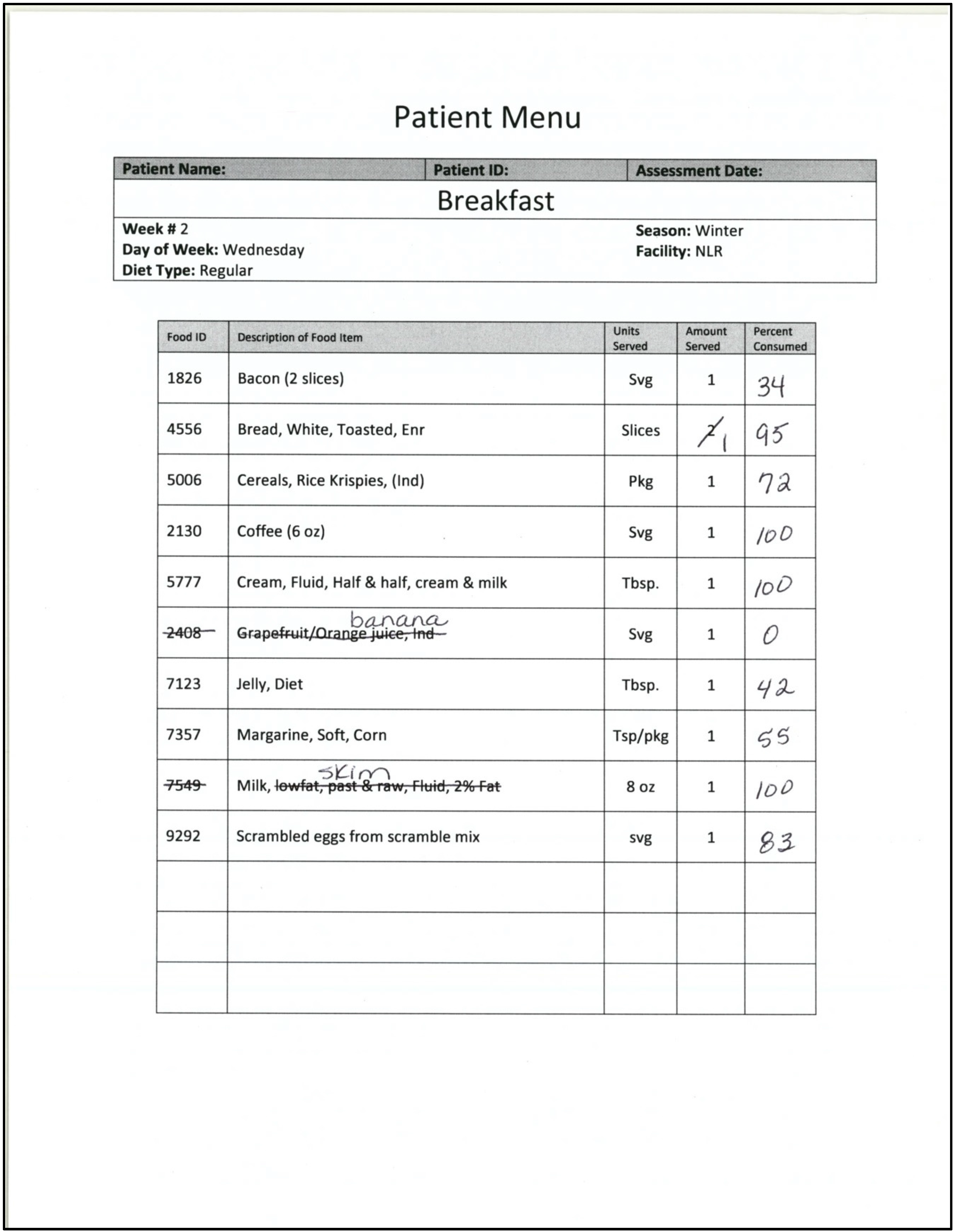 Patient Menu

| Patient Name: | Patient ID: | Assessment Date: |
|---|---|---|

Breakfast

Week # 2
Day of Week: Wednesday
Diet Type: Regular

Season: Winter
Facility: NLR

| Food ID | Description of Food Item | Units Served | Amount Served | Percent Consumed |
|---|---|---|---|---|
| 1826 | Bacon (2 slices) | Svg | 1 | 34 |
| 4556 | Bread, White, Toasted, Enr | Slices | ~~2~~ 1 | 95 |
| 5006 | Cereals, Rice Krispies, (Ind) | Pkg | 1 | 72 |
| 2130 | Coffee (6 oz) | Svg | 1 | 100 |
| 5777 | Cream, Fluid, Half & half, cream & milk | Tbsp. | 1 | 100 |
| ~~2408~~ | ~~Grapefruit/Orange juice, Ind~~ banana | Svg | 1 | 0 |
| 7123 | Jelly, Diet | Tbsp. | 1 | 42 |
| 7357 | Margarine, Soft, Corn | Tsp/pkg | 1 | 55 |
| ~~7549~~ | Milk, ~~lowfat, past & raw, Fluid, 2% Fat~~ skim | 8 oz | 1 | 100 |
| 9292 | Scrambled eggs from scramble mix | svg | 1 | 83 |
| | | | | |
| | | | | |
| | | | | |